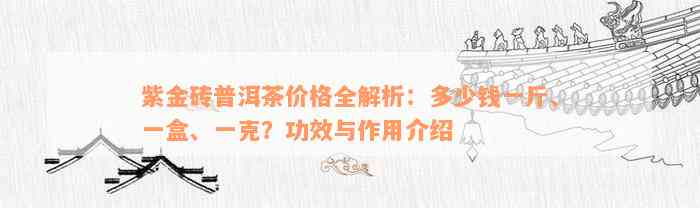 紫金砖普洱茶价格全解析：多少钱一斤、一盒、一克？功效与作用介绍